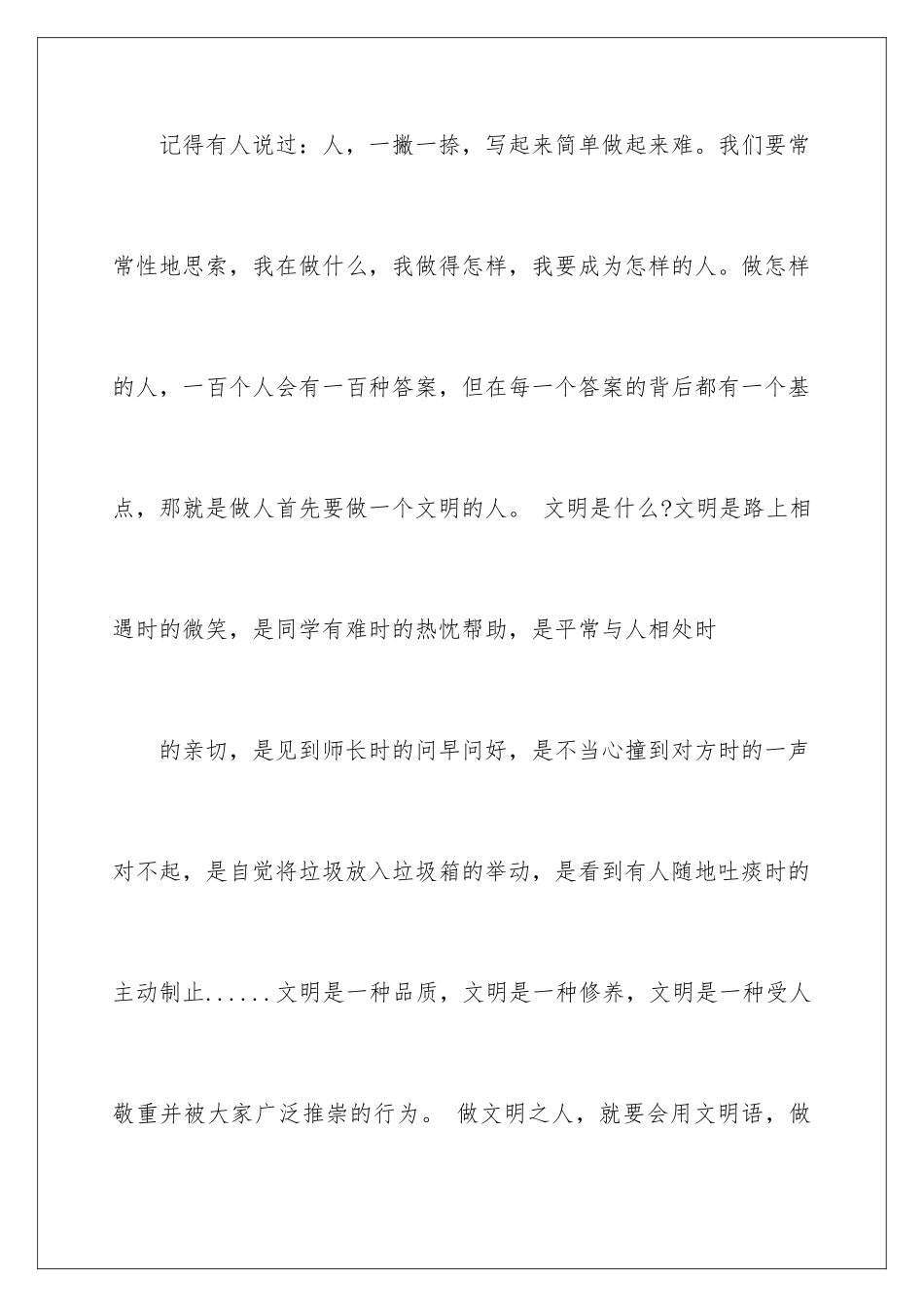 记得有人说过：人，一撇一捺，写起来简单做起来难。我们要常常性地思索，我在做什么，我做得怎样，我要成为怎样的人。做怎样的人，一百个人会有一百种答案，但在每一个答案的背后都有一个基点，那就是做人首先要做一个文明的人。 文明是什么?文明是路上相遇时的微笑，是同学有难时的热忱帮助，是平常与人相处时

的亲切，是见到师长时的问早问好，是不当心撞到对方时的一声对不起，是自觉将垃圾放入垃圾箱的举动，是看到有人随地吐痰时的主动制止......文明是一种品质，文明是一种修养，文明是一种受人敬重并被大家广泛推崇的行为。 做文明之人，就要会用文明语，做